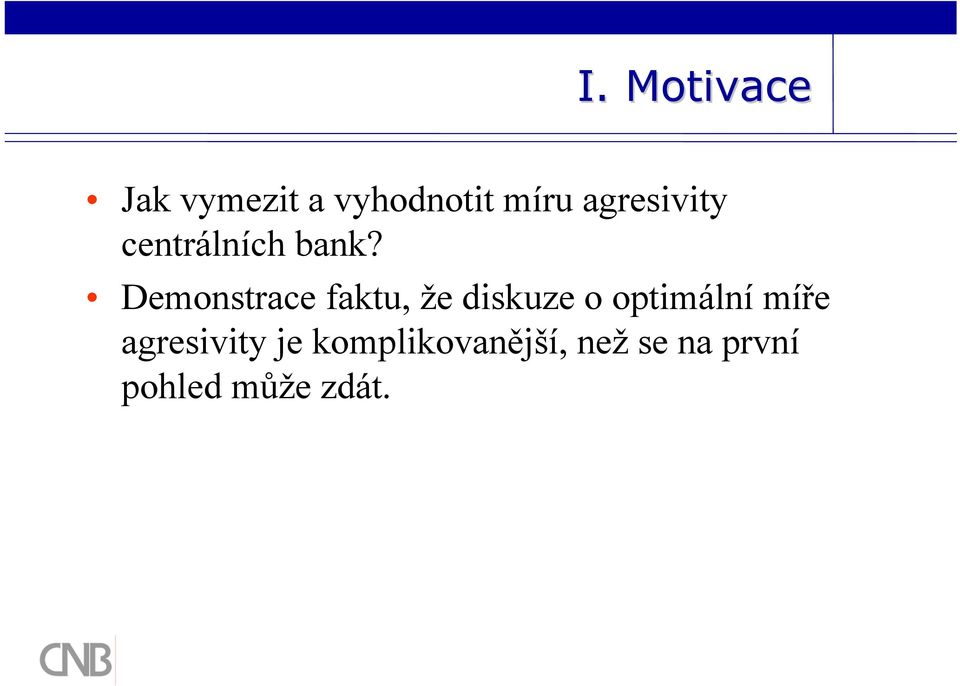 I. Motivace

• Jak vymezit a vyhodnotit míru agresivity centrálních bank?

• Demonstrace faktu, že diskuze o optimální míře agresivity je komplikovanější, než se na první pohled může zdát.

CNB